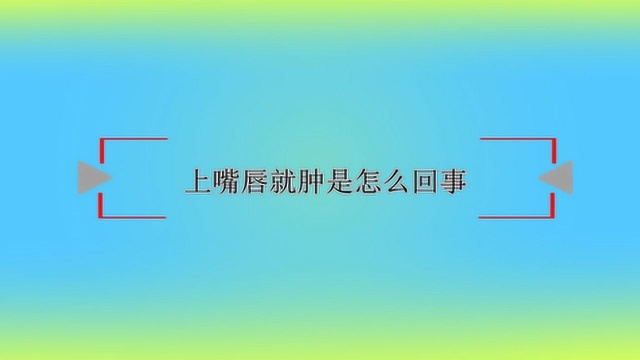 上嘴唇就肿是怎么回事